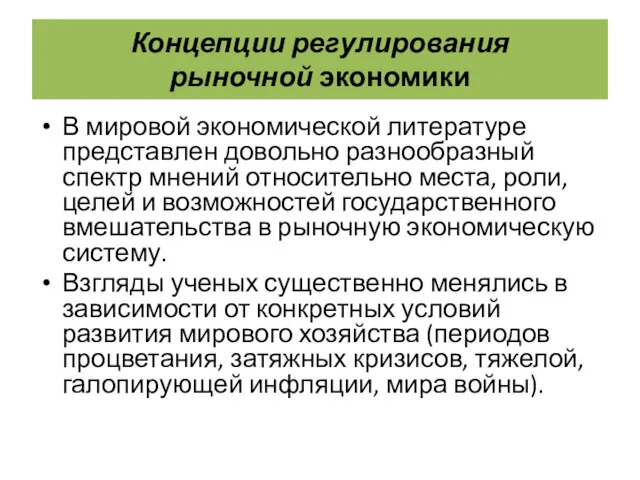 Концепции регулирования рыночной экономики

• В мировой экономической литературе представлен довольно разнообразный спектр мнений относительно места, роли, целей и возможностей государственного вмешательства в рыночную экономическую систему.

• Взгляды ученых существенно менялись в зависимости от конкретных условий развития мирового хозяйства (периодов процветания, затяжных кризисов, тяжелой, галопирующей инфляции, мира войны).